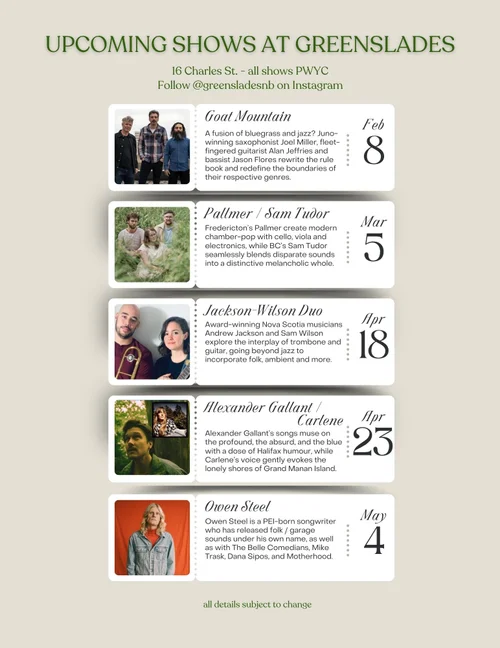 UPCOMING SHOWS AT GREENSLADES

16 Charles St. - all shows PWYC
Follow @greensladesnb on Instagram

Goat Mountain

A fusion of bluegrass and jazz? Juno-winning saxophonist Joel Miller, fleet-fingered guitarist Alan Jeffries and bassist Jason Flores rewrite the rule book and redefine the boundaries of their respective genres.

Feb 8

Pallmer / Sam Tudor

Fredericton's Pallmer create modern chamber-pop with cello, viola and electronics, while BC's Sam Tudor seamlessly blends disparate sounds into a distinctive melancholic whole.

Mar 5

Jackson-Wilson Duo

Award-winning Nova Scotia musicians Andrew Jackson and Sam Wilson explore the interplay of trombone and guitar, going beyond jazz to incorporate folk, ambient and more.

Apr 18

Alexander Gallant / Carlene

Alexander Gallant's songs muse on the profound, the absurd, and the blue with a dose of Halifax humour, while Carlene's voice gently evokes the lonely shores of Grand Manan Island.

Apr 23

Owen Steel

Owen Steel is a PEI-born songwriter who has released folk / garage sounds under his own name, as well as with The Belle Comedians, Mike Trask, Dana Sipos, and Motherhood.

May 4

all details subject to change